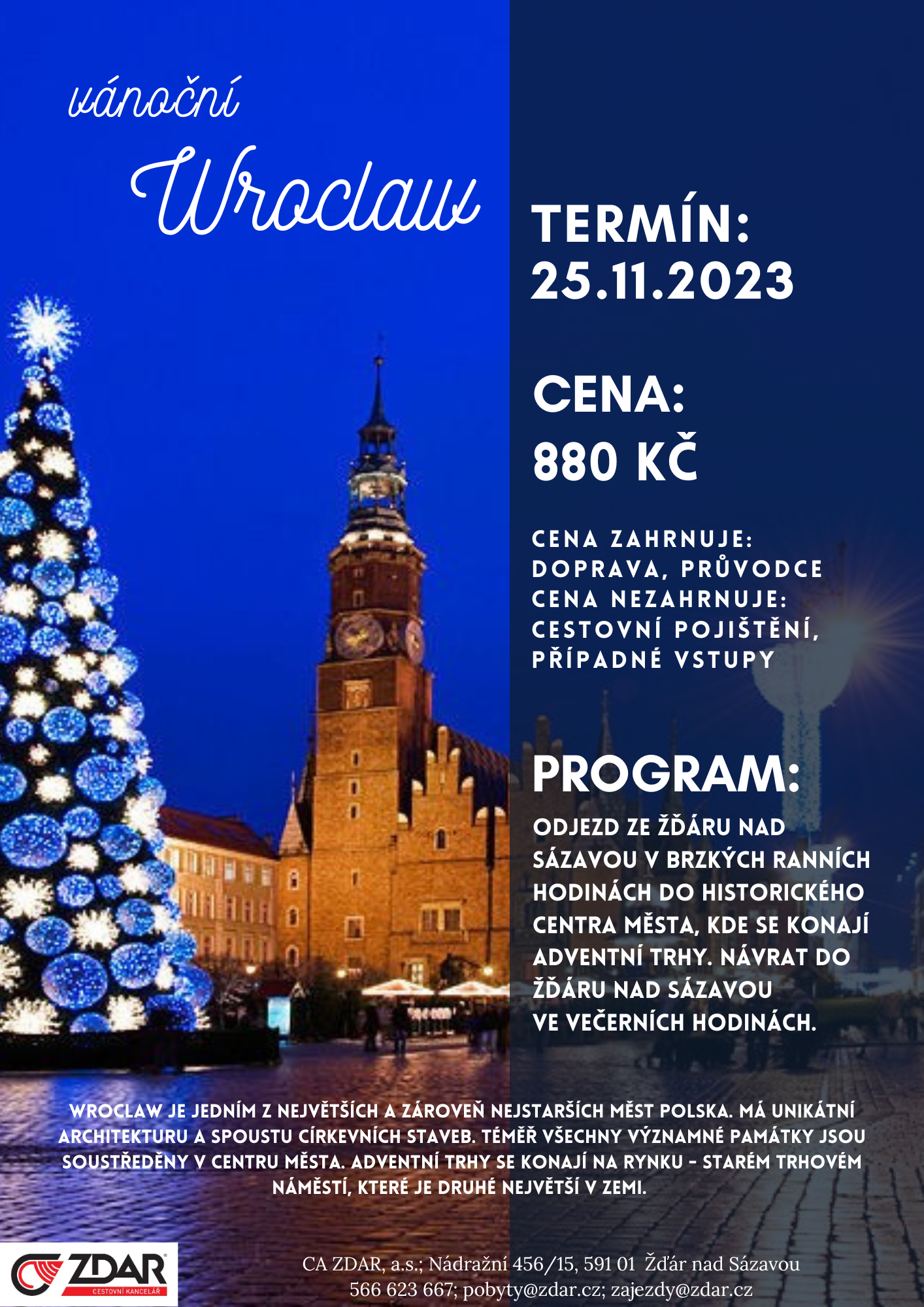 vánoční
Wroclaw

TERMÍN:
25.11.2023

CENA:
880 KČ

CENA ZAHRNUJE:
DOPRAVA, PRŮVODCE
CENA NEZAHRNUJE:
CESTOVNÍ POJIŠTĚNÍ,
PŘÍPADNÉ VSTUPY

PROGRAM:
ODJEZD ZE ŽĎÁRU NAD SÁZAVOU V BRZKÝCH RANNÍCH HODINÁCH DO HISTORICKÉHO CENTRA MĚSTA, KDE SE KONAJÍ ADVENTNÍ TRHY. NÁVRAT DO ŽĎÁRU NAD SÁZAVOU VE VEČERNÍCH HODINÁCH.

WROCLAW JE JEDNÍM Z NEJVĚTŠÍCH A ZÁROVEŇ NEJSTARŠÍCH MĚST POLSKA. MÁ UNIKÁTNÍ ARCHITEKTURU A SPOUSTU CÍRKEVNÍCH STAVEB. TÉMĚŘ VŠECHNY VÝZNAMNÉ PAMÁTKY JSOU SOUSTŘEDĚNY V CENTRU MĚSTA. ADVENTNÍ TRHY SE KONAJÍ NA RYNKU - STARÉM TRHOVÉM NÁMĚSTÍ, KTERÉ JE DRUHÉ NEJVĚTŠÍ V ZEMI.

ZDAR
CESTOVNÍ KANCELÁŘ

CA ZDAR, a.s.; Nádražní 456/15, 591 01 Žďár nad Sázavou
566 623 667; pobyty@zdar.cz; zajezdy@zdar.cz